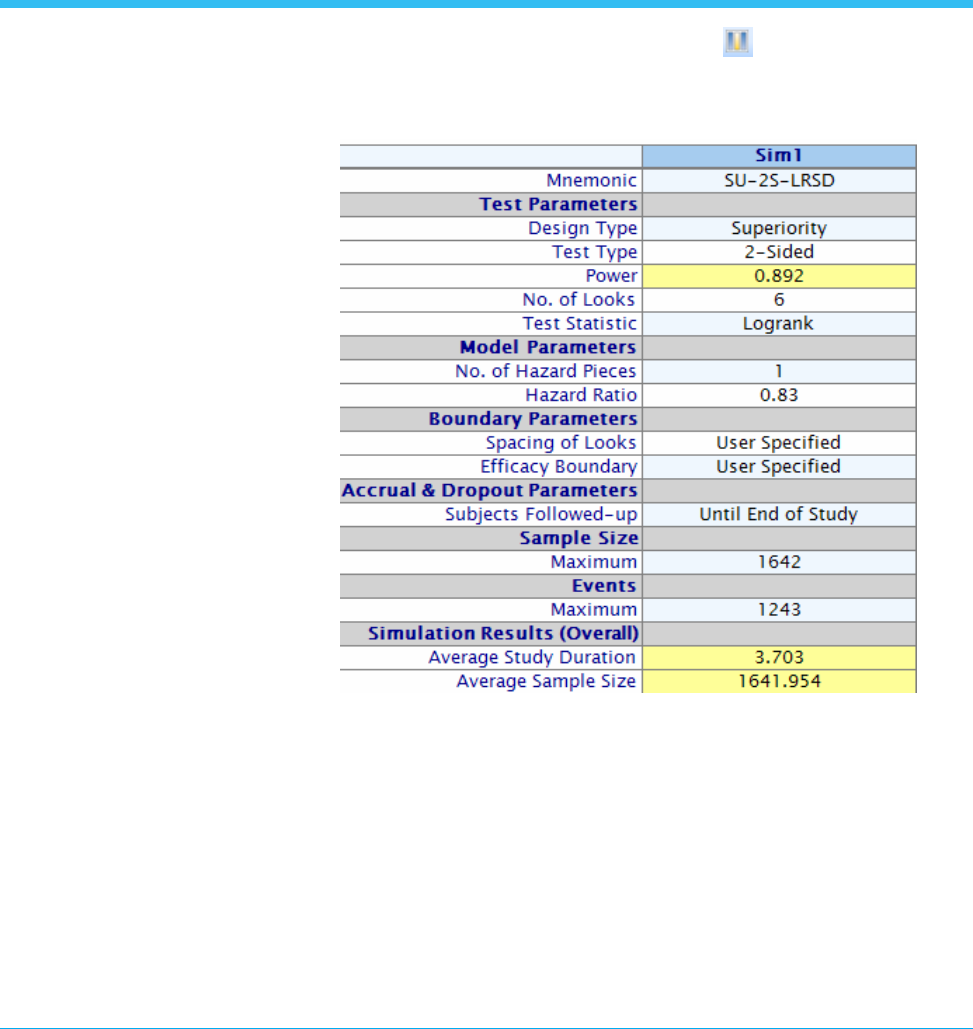 | | Sim1 |
|---|---|
| Mnemonic | SU-2S-LRSD |
| **Test Parameters** | |
| Design Type | Superiority |
| Test Type | 2-Sided |
| Power | 0.892 |
| No. of Looks | 6 |
| Test Statistic | Logrank |
| **Model Parameters** | |
| No. of Hazard Pieces | 1 |
| Hazard Ratio | 0.83 |
| **Boundary Parameters** | |
| Spacing of Looks | User Specified |
| Efficacy Boundary | User Specified |
| **Accrual & Dropout Parameters** | |
| Subjects Followed-up | Until End of Study |
| **Sample Size** | |
| Maximum | 1642 |
| **Events** | |
| Maximum | 1243 |
| **Simulation Results (Overall)** | |
| Average Study Duration | 3.703 |
| Average Sample Size | 1641.954 |